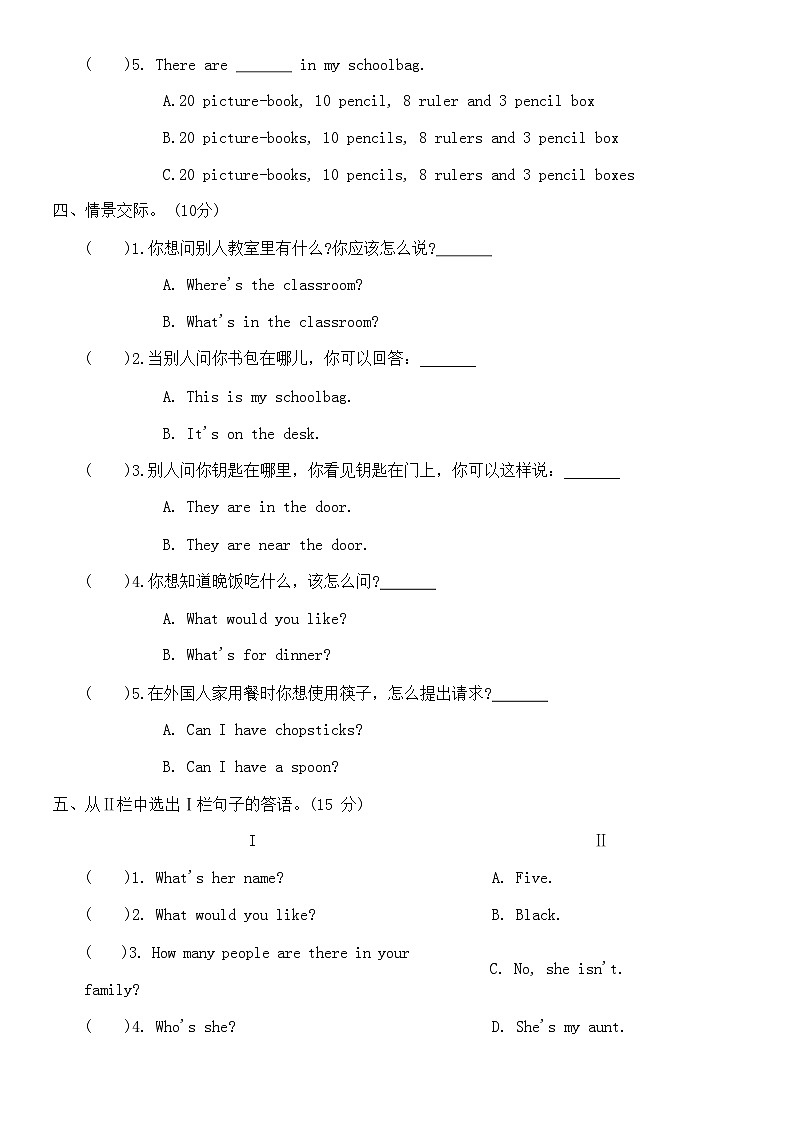 (　　)5. There are _______ in my schoolbag.

A.20 picture-book, 10 pencil, 8 ruler and 3 pencil box

B.20 picture-books, 10 pencils, 8 rulers and 3 pencil box

C.20 picture-books, 10 pencils, 8 rulers and 3 pencil boxes

四、情景交际。(10分)

(　　)1.你想问别人教室里有什么?你应该怎么说?_______

A. Where's the classroom?

B. What's in the classroom?

(　　)2.当别人问你书包在哪儿，你可以回答：_______

A. This is my schoolbag.

B. It's on the desk.

(　　)3.别人问你钥匙在哪里，你看见钥匙在门上，你可以这样说：_______

A. They are in the door.

B. They are near the door.

(　　)4.你想知道晚饭吃什么，该怎么问?_______

A. What would you like?

B. What's for dinner?

(　　)5.在外国人家用餐时你想使用筷子，怎么提出请求?_______

A. Can I have chopsticks?

B. Can I have a spoon?

五、从Ⅱ栏中选出Ⅰ栏句子的答语。(15 分)

| Ⅰ | Ⅱ |
|---|---|
| (　　)1. What's her name? | A. Five. |
| (　　)2. What would you like? | B. Black. |
| (　　)3. How many people are there in your family? | C. No, she isn't. |
| (　　)4. Who's she? | D. She's my aunt. |